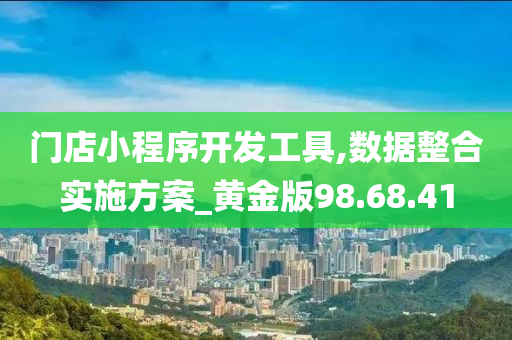 门店小程序开发工具,数据整合实施方案_黄金版98.68.41